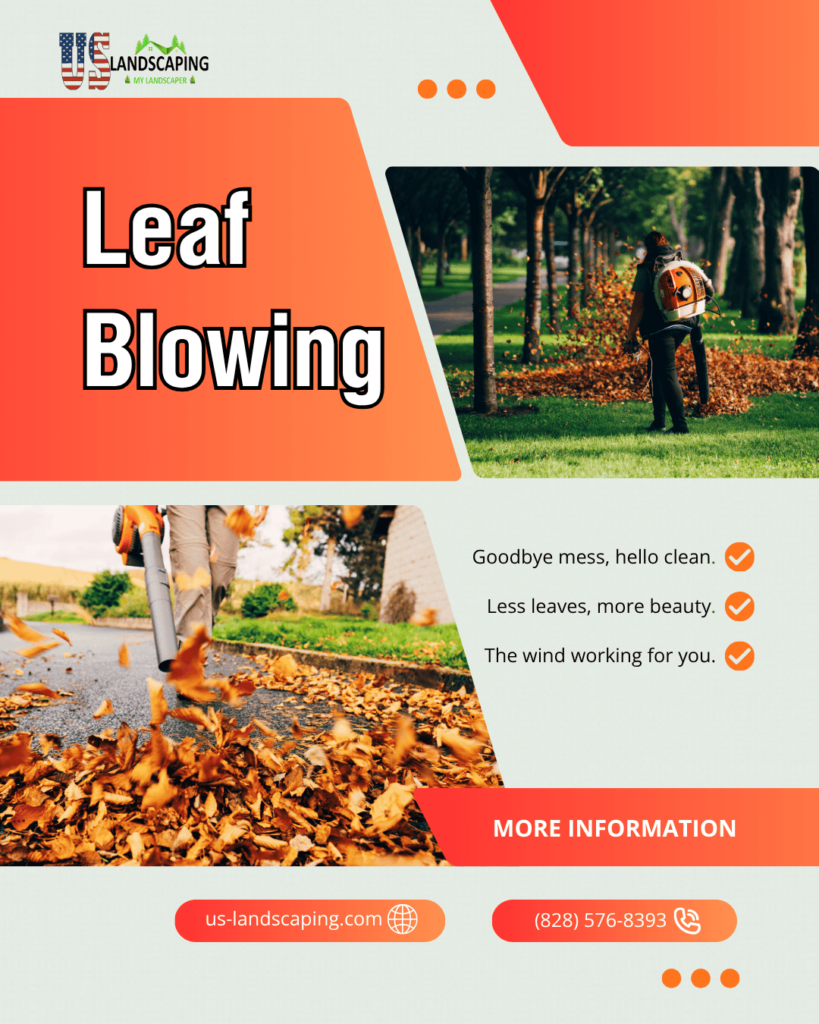 US LANDSCAPING
MY LANDSCAPER

Leaf Blowing

Goodbye mess, hello clean.

Less leaves, more beauty.

The wind working for you.

MORE INFORMATION

us-landscaping.com

(828) 576-8393